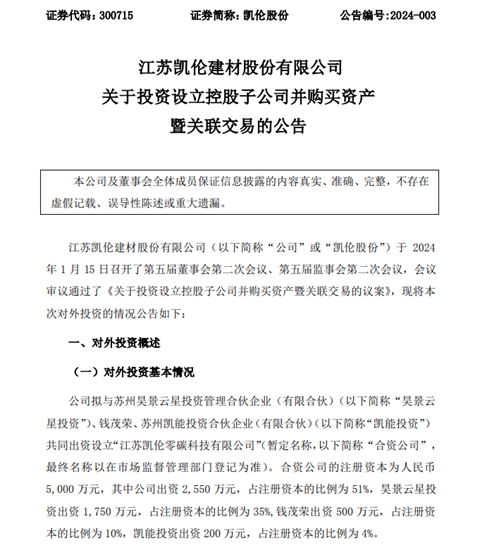 证券代码：300715　　证券简称：凯伦股份　　公告编号:2024-003

江苏凯伦建材股份有限公司
关于投资设立控股子公司并购买资产
暨关联交易的公告

本公司及董事会全体成员保证信息披露的内容真实、准确、完整，不存在虚假记载、误导性陈述或重大遗漏。

江苏凯伦建材股份有限公司（以下简称“公司”或“凯伦股份”）于 2024 年 1 月 15 日召开了第五届董事会第二次会议、第五届监事会第二次会议，会议审议通过了《关于投资设立控股子公司并购买资产暨关联交易的议案》，现将本次对外投资的情况公告如下：

一、对外投资概述

（一）对外投资基本情况

公司拟与苏州昊景云星投资管理合伙企业（有限合伙）（以下简称“昊景云星投资”）、钱茂荣、苏州凯能投资合伙企业（有限合伙）（以下简称“凯能投资”）共同出资设立“江苏凯伦零碳科技有限公司”(暂定名称，以下简称“合资公司”，最终名称以在市场监督管理部门登记为准）。合资公司的注册资本为人民币 5,000 万元，其中公司出资 2,550 万元，占注册资本的比例为 51%，昊景云星投资出资 1,750 万元，占注册资本的比例为 35%，钱茂荣出资 500 万元，占注册资本的比例为 10%，凯能投资出资 200 万元，占注册资本的比例为 4%。